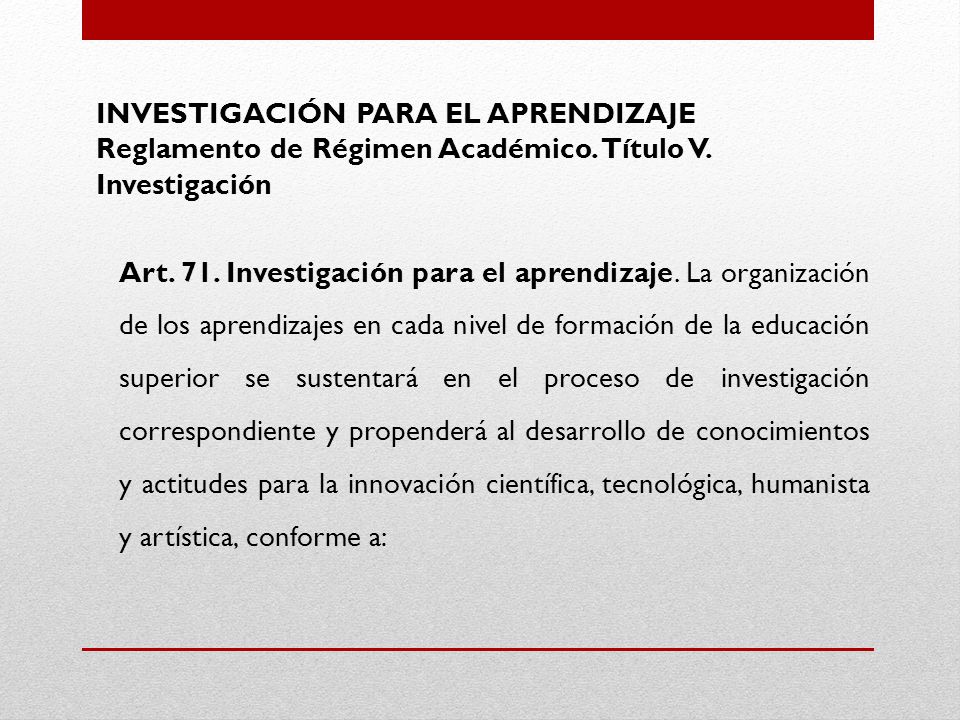 INVESTIGACIÓN PARA EL APRENDIZAJE
Reglamento de Régimen Académico. Título V. Investigación

Art. 71. Investigación para el aprendizaje. La organización de los aprendizajes en cada nivel de formación de la educación superior se sustentará en el proceso de investigación correspondiente y propenderá al desarrollo de conocimientos y actitudes para la innovación científica, tecnológica, humanista y artística, conforme a: